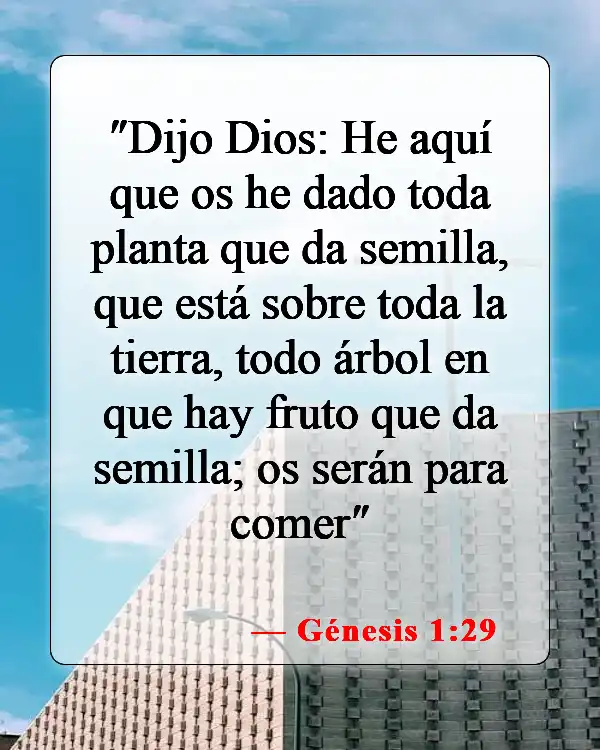 "Dijo Dios: He aquí que os he dado toda planta que da semilla, que está sobre toda la tierra, todo árbol en que hay fruto que da semilla; os serán para comer"

— Génesis 1:29